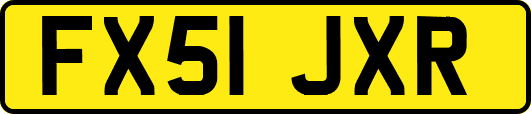 FX51 JXR